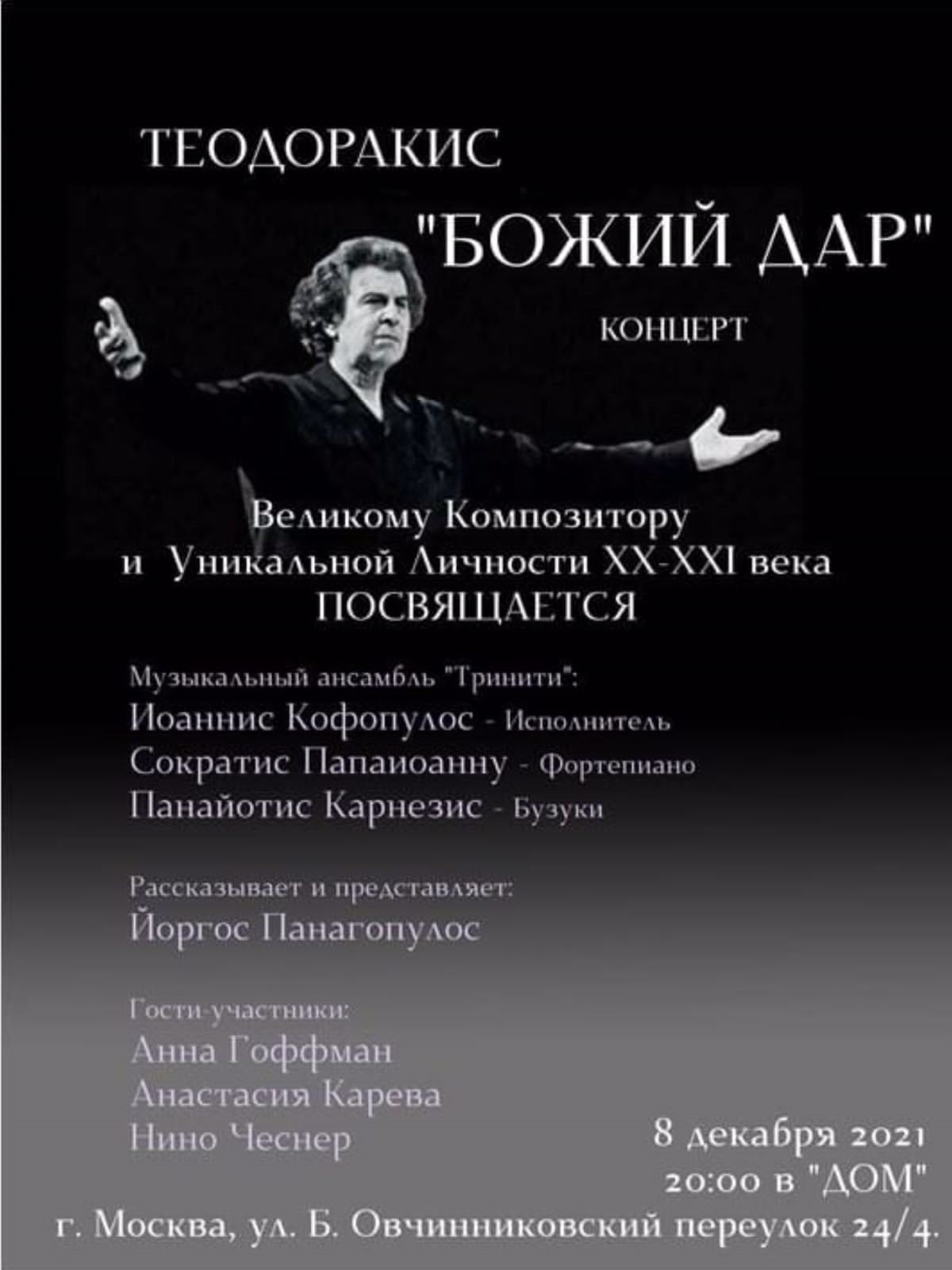 ТЕОДОРАКИС

"БОЖИЙ ДАР"

КОНЦЕРТ

Великому Композитору
и Уникальной Личности XX-XXI века
ПОСВЯЩАЕТСЯ

Музыкальный ансамбль "Тринити":
Иоаннис Кофопулос - Исполнитель
Сократис Папаиоанну - Фортепиано
Панайотис Карнезис - Бузуки

Рассказывает и представляет:
Йоргос Панагопулос

Гости-участники:
Анна Гоффман
Анастасия Карева
Нино Чеснер

8 декабря 2021
20:00 в "ДОМ"
г. Москва, ул. Б. Овчинниковский переулок 24/4.